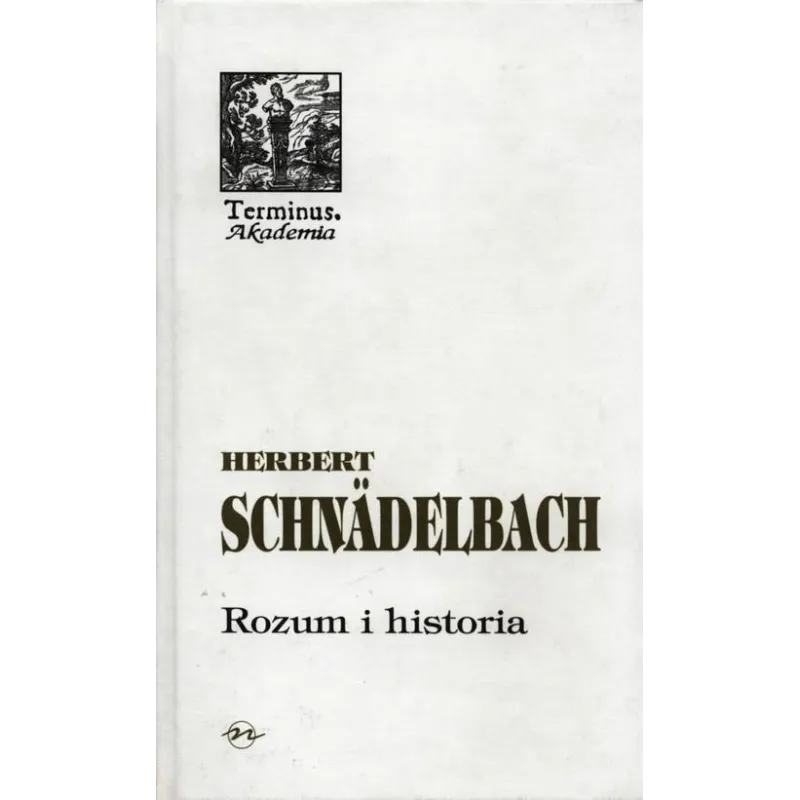 Terminus.
Akademia

HERBERT
SCHNÄDELBACH

Rozum i historia